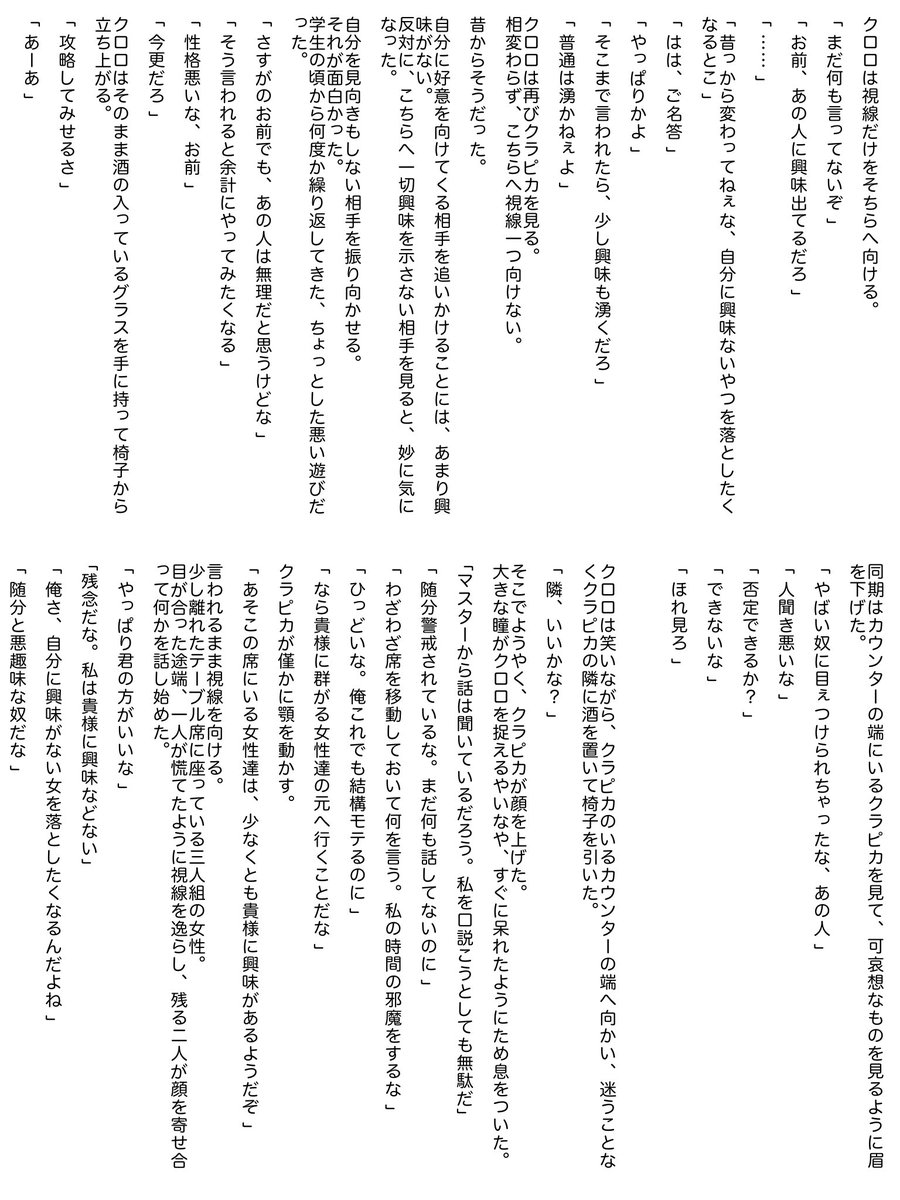 クロロは視線だけをそちらへ向ける。

「まだ何も言ってないぞ」

「お前、あの人に興味出てるだろ」

「……」

「昔っから変わってねぇな、自分に興味ないやつを落としたくなるとこ」

「はは、ご名答」

「やっぱりかよ」

「そこまで言われたら、少し興味も湧くだろ」

「普通は湧かねぇよ」

クロロは再びクラピカを見る。
相変わらず、こちらへ視線一つ向けない。
昔からそうだった。

自分に好意を向けてくる相手を追いかけることには、あまり興味がない。
反対に、こちらへ一切興味を示さない相手を見ると、妙に気になった。

自分を見向きもしない相手を振り向かせる。
それが面白かった。
学生の頃から何度か繰り返してきた、ちょっとした悪い遊びだった。

「さすがのお前でも、あの人は無理だと思うけどな」

「そう言われると余計にやってみたくなる」

「性格悪いな、お前」

「今更だろ」

クロロはそのまま酒の入っているグラスを手に持って椅子から立ち上がる。

「攻略してみせるさ」

「あーあ」

同期はカウンターの端にいるクラピカを見て、可哀想なものを見るように眉を下げた。

「やばい奴に目ぇつけられちゃったな、あの人」

「人聞き悪いな」

「否定できるか？」

「できないな」

「ほれ見ろ」

クロロは笑いながら、クラピカのいるカウンターの端へ向かい、迷うことなくクラピカの隣に酒を置いて椅子を引いた。

「隣、いいかな？」

そこでようやく、クラピカが顔を上げた。
大きな瞳がクロロを捉えるやいなや、すぐに呆れたようにため息をついた。

「マスターから話は聞いているだろう。私を口説こうとしても無駄だ」

「随分警戒されているな。まだ何も話してないのに」

「わざわざ席を移動しておいて何を言う。私の時間の邪魔をするな」

「ひっどいな。俺これでも結構モテるのに」

「なら貴様に群がる女性達の元へ行くことだな」

クラピカが僅かに顎を動かす。

「あそこの席にいる女性達は、少なくとも貴様に興味があるようだぞ」

言われるまま視線を向ける。
少し離れたテーブル席に座っている三人組の女性。
目が合った途端、一人が慌てたように視線を逸らし、残る二人が顔を寄せ合って何かを話し始めた。

「やっぱり君の方がいいな」

「残念だな。私は貴様に興味などない」

「俺さ、自分に興味がない女を落としたくなるんだよね」

「随分と悪趣味な奴だな」